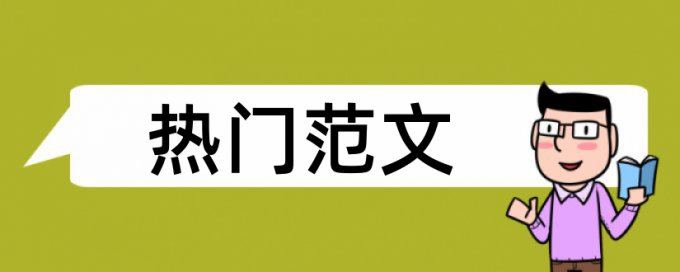 热门范文